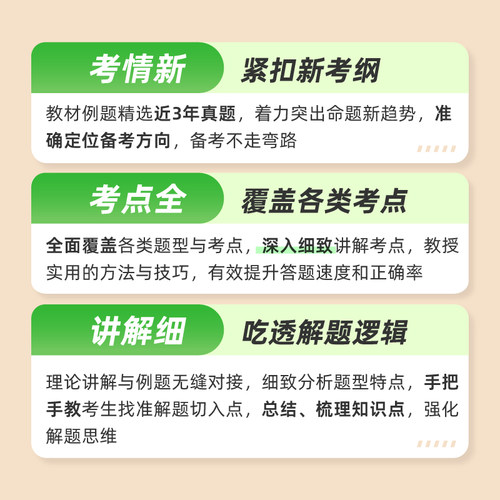 考情新 紧扣新考纲

教材例题精选近3年真题，着力突出命题新趋势，准确定位备考方向，备考不走弯路

考点全 覆盖各类考点

全面覆盖各类题型与考点，深入细致讲解考点，教授实用的方法与技巧，有效提升答题速度和正确率

讲解细 吃透解题逻辑

理论讲解与例题无缝对接，细致分析题型特点，手把手教考生找准解题切入点，总结、梳理知识点，强化解题思维